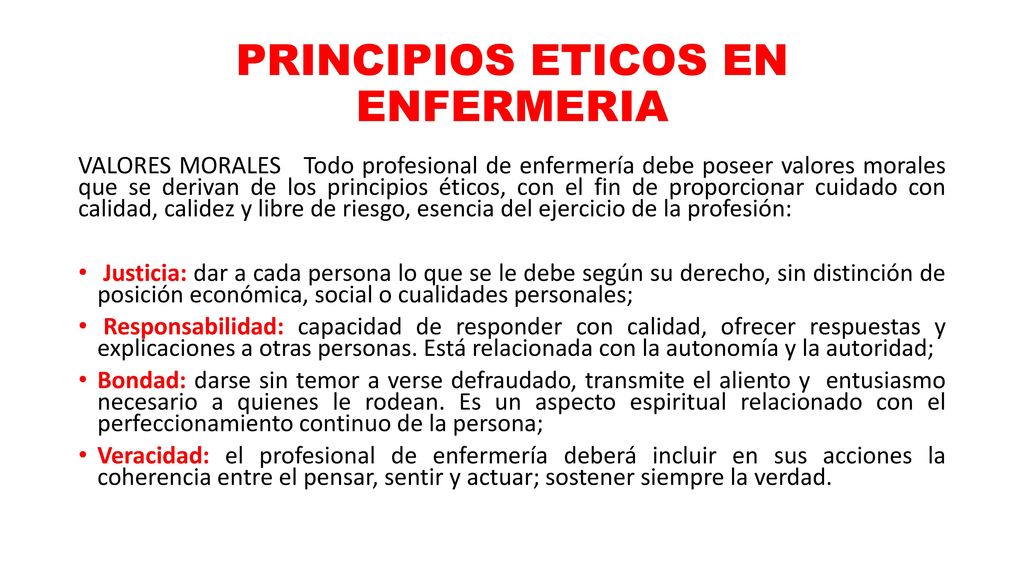 PRINCIPIOS ETICOS EN ENFERMERIA

VALORES MORALES Todo profesional de enfermería debe poseer valores morales que se derivan de los principios éticos, con el fin de proporcionar cuidado con calidad, calidez y libre de riesgo, esencia del ejercicio de la profesión:

• Justicia: dar a cada persona lo que se le debe según su derecho, sin distinción de posición económica, social o cualidades personales;
• Responsabilidad: capacidad de responder con calidad, ofrecer respuestas y explicaciones a otras personas. Está relacionada con la autonomía y la autoridad;
• Bondad: darse sin temor a verse defraudado, transmite el aliento y entusiasmo necesario a quienes le rodean. Es un aspecto espiritual relacionado con el perfeccionamiento continuo de la persona;
• Veracidad: el profesional de enfermería deberá incluir en sus acciones la coherencia entre el pensar, sentir y actuar; sostener siempre la verdad.